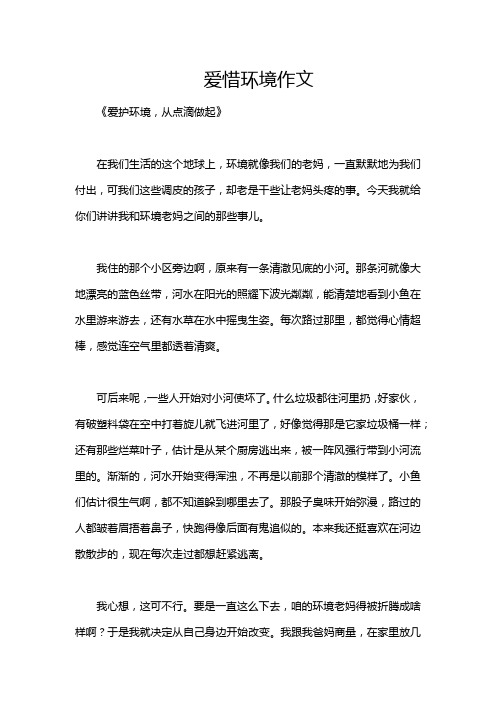 爱惜环境作文

《爱护环境，从点滴做起》

在我们生活的这个地球上，环境就像我们的老妈，一直默默地为我们付出，可我们这些调皮的孩子，却老是干些让老妈头疼的事。今天我就给你们讲讲我和环境老妈之间的那些事儿。

我住的那个小区旁边啊，原来有一条清澈见底的小河。那条河就像大地漂亮的蓝色丝带，河水在阳光的照耀下波光粼粼，能清楚地看到小鱼在水里游来游去，还有水草在水中摇曳生姿。每次路过那里，都觉得心情超棒，感觉连空气里都透着清爽。

可后来呢，一些人开始对小河使坏了。什么垃圾都往河里扔，好家伙，有破塑料袋在空中打着旋儿就飞进河里了，好像觉得那是它家垃圾桶一样；还有那些烂菜叶子，估计是从某个厨房逃出来，被一阵风强行带到小河流里的。渐渐的，河水开始变得浑浊，不再是以前那个清澈的模样了。小鱼们估计很生气啊，都不知道躲到哪里去了。那股子臭味开始弥漫，路过的人都皱着眉捂着鼻子，快跑得像后面有鬼追似的。本来我还挺喜欢在河边散散步的，现在每次走过都想赶紧逃离。

我心想，这可不行。要是一直这么下去，咱的环境老妈得被折腾成啥样啊？于是我就决定从自己身边开始改变。我跟我爸妈商量，在家里放几